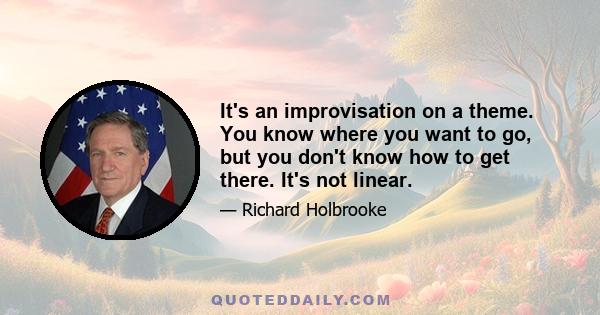 It's an improvisation on a theme. You know where you want to go, but you don't know how to get there. It's not linear.

— Richard Holbrooke

QUOTEDDAILY.COM